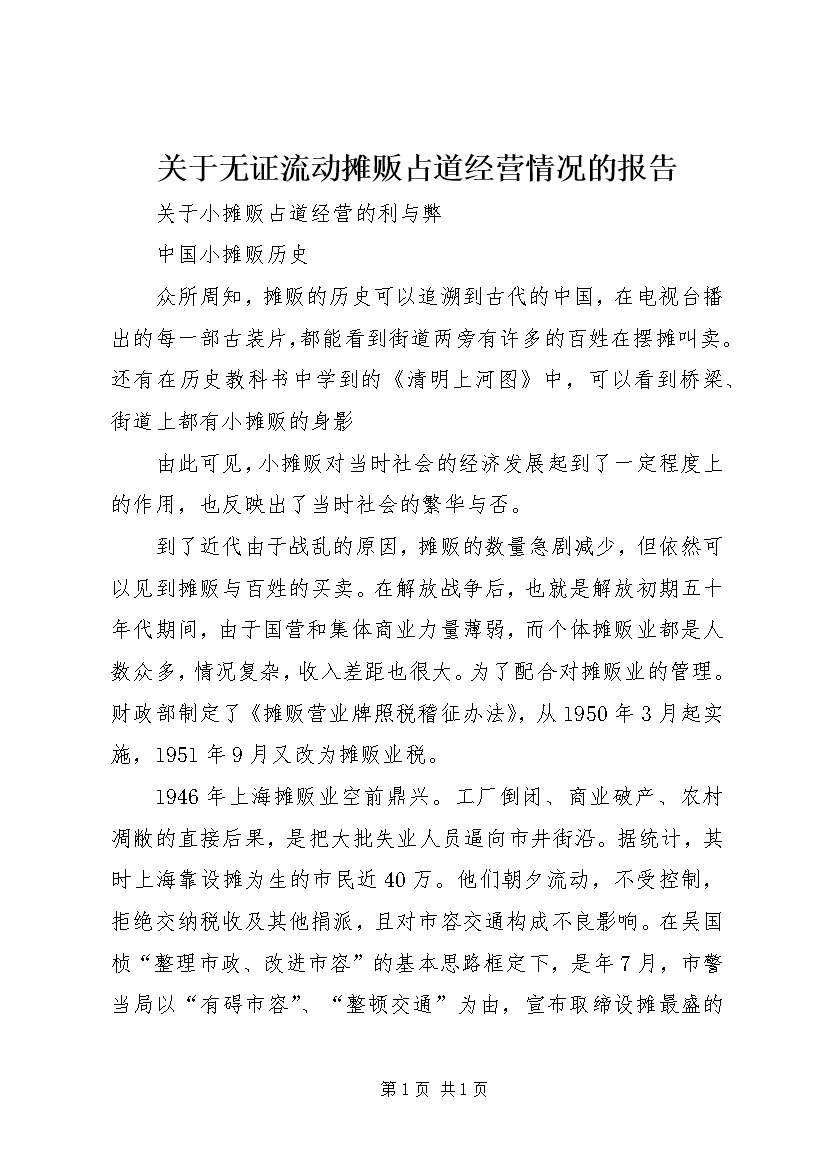 关于无证流动摊贩占道经营情况的报告

关于小摊贩占道经营的利与弊

中国小摊贩历史

众所周知，摊贩的历史可以追溯到古代的中国，在电视台播出的每一部古装片，都能看到街道两旁有许多的百姓在摆摊叫卖。还有在历史教科书中学到的《清明上河图》中，可以看到桥梁、街道上都有小摊贩的身影

由此可见，小摊贩对当时社会的经济发展起到了一定程度上的作用，也反映出了当时社会的繁华与否。

到了近代由于战乱的原因，摊贩的数量急剧减少，但依然可以见到摊贩与百姓的买卖。在解放战争后，也就是解放初期五十年代期间，由于国营和集体商业力量薄弱，而个体摊贩业都是人数众多，情况复杂，收入差距也很大。为了配合对摊贩业的管理。财政部制定了《摊贩营业牌照税稽征办法》，从1950年3月起实施，1951年9月又改为摊贩业税。

1946年上海摊贩业空前鼎兴。工厂倒闭、商业破产、农村凋敝的直接后果，是把大批失业人员逼向市井街沿。据统计，其时上海靠设摊为生的市民近40万。他们朝夕流动，不受控制，拒绝交纳税收及其他捐派，且对市容交通构成不良影响。在吴国桢“整理市政、改进市容”的基本思路框定下，是年7月，市警当局以“有碍市容”、“整顿交通”为由，宣布取缔设摊最盛的

第1页 共1页